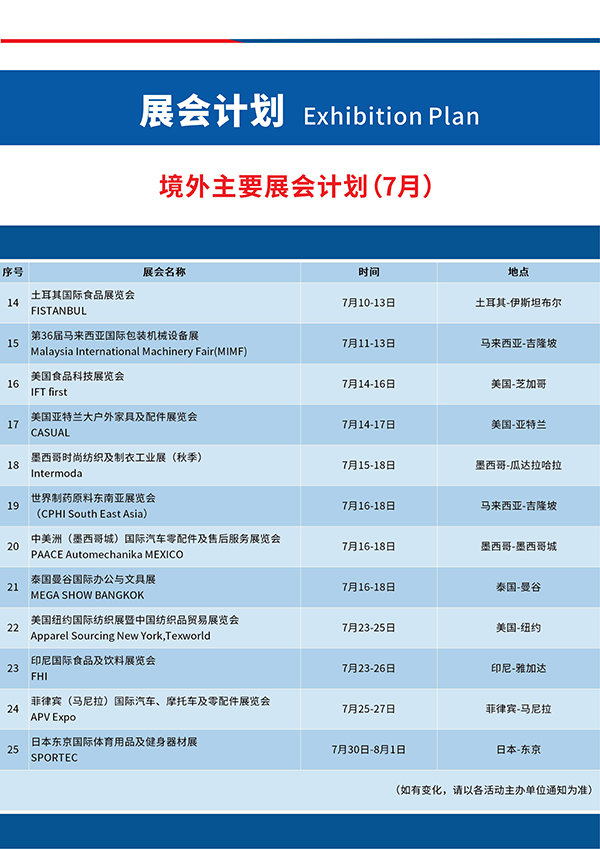 展会计划 Exhibition Plan

境外主要展会计划(7月)

| 序号 | 展会名称 | 时间 | 地点 |
|---|---|---|---|
| 14 | 土耳其国际食品展览会 FISTANBUL | 7月10-13日 | 土耳其-伊斯坦布尔 |
| 15 | 第36届马来西亚国际包装机械设备展 Malaysia International Machinery Fair(MIMF) | 7月11-13日 | 马来西亚-吉隆坡 |
| 16 | 美国食品科技展览会 IFT first | 7月14-16日 | 美国-芝加哥 |
| 17 | 美国亚特兰大户外家具及配件展览会 CASUAL | 7月14-17日 | 美国-亚特兰 |
| 18 | 墨西哥时尚纺织及制衣工业展(秋季) Intermoda | 7月15-18日 | 墨西哥-瓜达拉哈拉 |
| 19 | 世界制药原料东南亚展览会 (CPHI South East Asia) | 7月16-18日 | 马来西亚-吉隆坡 |
| 20 | 中美洲(墨西哥城)国际汽车零配件及售后服务展览会 PAACE Automechanika MEXICO | 7月16-18日 | 墨西哥-墨西哥城 |
| 21 | 泰国曼谷国际办公与文具展 MEGA SHOW BANGKOK | 7月16-18日 | 泰国-曼谷 |
| 22 | 美国纽约国际纺织展暨中国纺织品贸易展览会 Apparel Sourcing New York,Texworld | 7月23-25日 | 美国-纽约 |
| 23 | 印尼国际食品及饮料展览会 FHI | 7月23-26日 | 印尼-雅加达 |
| 24 | 菲律宾(马尼拉)国际汽车、摩托车及零配件展览会 APV Expo | 7月25-27日 | 菲律宾-马尼拉 |
| 25 | 日本东京国际体育用品及健身器材展 SPORTEC | 7月30日-8月1日 | 日本-东京 |

(如有变化,请以各活动主办单位通知为准)